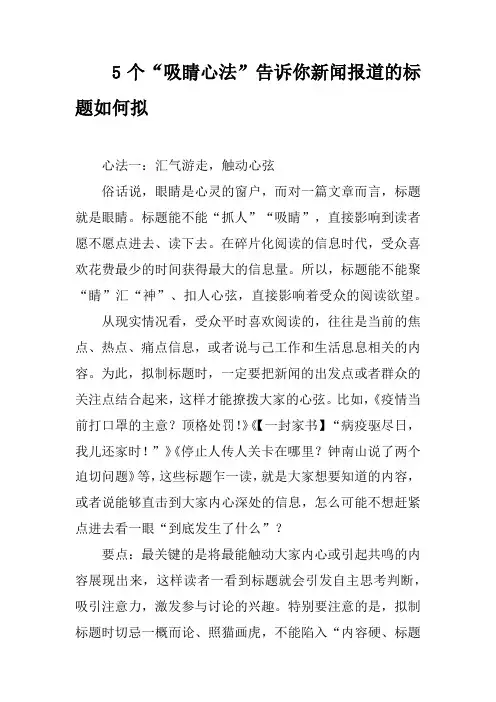 5 个“吸睛心法”告诉你新闻报道的标题如何拟

心法一：汇气游走，触动心弦

俗话说，眼睛是心灵的窗户，而对一篇文章而言，标题就是眼睛。标题能不能“抓人”“吸睛”，直接影响到读者愿不愿点进去、读下去。在碎片化阅读的信息时代，受众喜欢花费最少的时间获得最大的信息量。所以，标题能不能聚“睛”汇“神”、扣人心弦，直接影响着受众的阅读欲望。

从现实情况看，受众平时喜欢阅读的，往往是当前的焦点、热点、痛点信息，或者说与己工作和生活息息相关的内容。为此，拟制标题时，一定要把新闻的出发点或者群众的关注点结合起来，这样才能撩拨大家的心弦。比如，《疫情当前打口罩的主意？顶格处罚!》《【一封家书】“病疫驱尽日，我儿还家时！”》《停止人传人关卡在哪里？钟南山说了两个迫切问题》等，这些标题乍一读，就是大家想要知道的内容，或者说能够直击到大家内心深处的信息，怎么可能不想赶紧点进去看一眼“到底发生了什么”？

要点：最关键的是将最能触动大家内心或引起共鸣的内容展现出来，这样读者一看到标题就会引发自主思考判断，吸引注意力，激发参与讨论的兴趣。特别要注意的是，拟制标题时切忌一概而论、照猫画虎，不能陷入“内容硬、标题